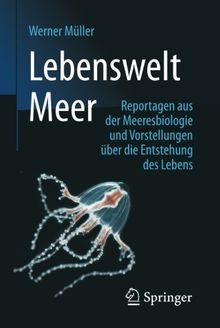 Werner Müller

Lebenswelt Meer

Reportagen aus der Meeresbiologie und Vorstellungen über die Entstehung des Lebens

Springer